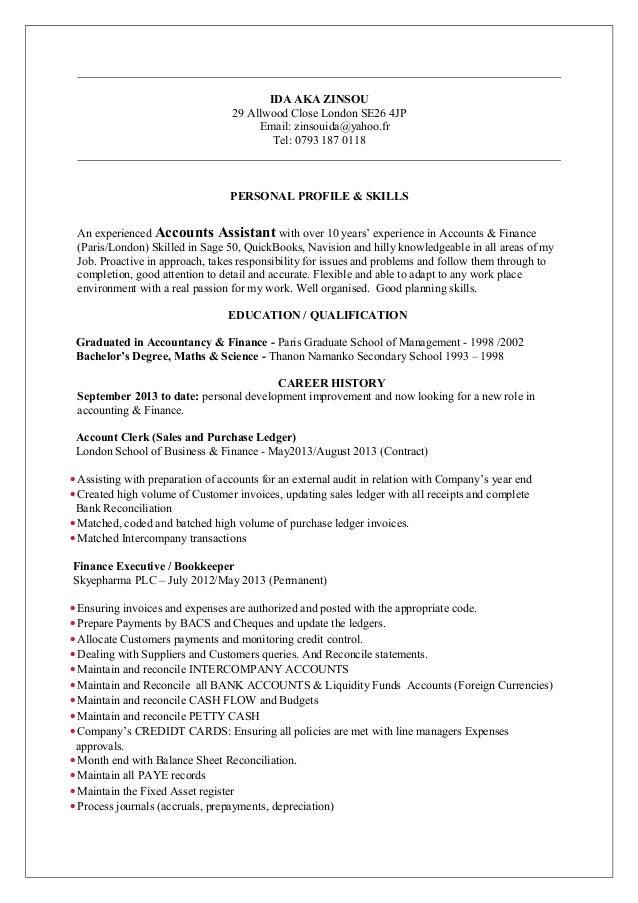 IDA AKA ZINSOU
29 Allwood Close London SE26 4JP
Email: zinsouida@yahoo.fr
Tel: 0793 187 0118

PERSONAL PROFILE & SKILLS

An experienced Accounts Assistant with over 10 years' experience in Accounts & Finance (Paris/London) Skilled in Sage 50, QuickBooks, Navision and hilly knowledgeable in all areas of my Job. Proactive in approach, takes responsibility for issues and problems and follow them through to completion, good attention to detail and accurate. Flexible and able to adapt to any work place environment with a real passion for my work. Well organised. Good planning skills.

EDUCATION / QUALIFICATION

Graduated in Accountancy & Finance - Paris Graduate School of Management - 1998 /2002
Bachelor's Degree, Maths & Science - Thanon Namanko Secondary School 1993 – 1998

CAREER HISTORY

September 2013 to date: personal development improvement and now looking for a new role in accounting & Finance.

Account Clerk (Sales and Purchase Ledger)
London School of Business & Finance - May2013/August 2013 (Contract)

• Assisting with preparation of accounts for an external audit in relation with Company's year end
• Created high volume of Customer invoices, updating sales ledger with all receipts and complete Bank Reconciliation
• Matched, coded and batched high volume of purchase ledger invoices.
• Matched Intercompany transactions

Finance Executive / Bookkeeper
Skyepharma PLC – July 2012/May 2013 (Permanent)

• Ensuring invoices and expenses are authorized and posted with the appropriate code.
• Prepare Payments by BACS and Cheques and update the ledgers.
• Allocate Customers payments and monitoring credit control.
• Dealing with Suppliers and Customers queries. And Reconcile statements.
• Maintain and reconcile INTERCOMPANY ACCOUNTS
• Maintain and Reconcile all BANK ACCOUNTS & Liquidity Funds Accounts (Foreign Currencies)
• Maintain and reconcile CASH FLOW and Budgets
• Maintain and reconcile PETTY CASH
• Company's CREDIDT CARDS: Ensuring all policies are met with line managers Expenses approvals.
• Month end with Balance Sheet Reconciliation.
• Maintain all PAYE records
• Maintain the Fixed Asset register
• Process journals (accruals, prepayments, depreciation)